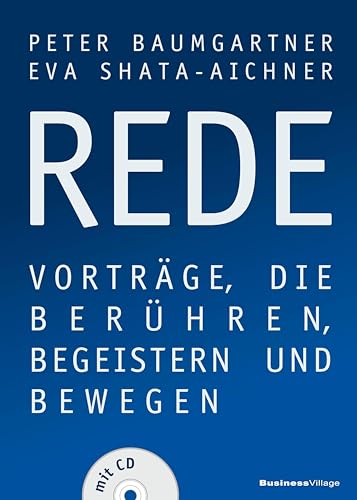 PETER BAUMGARTNER
EVA SHATA-AICHNER

REDE

VORTRÄGE, DIE BERÜHREN, BEGEISTERN UND BEWEGEN

mit CD

BusinessVillage